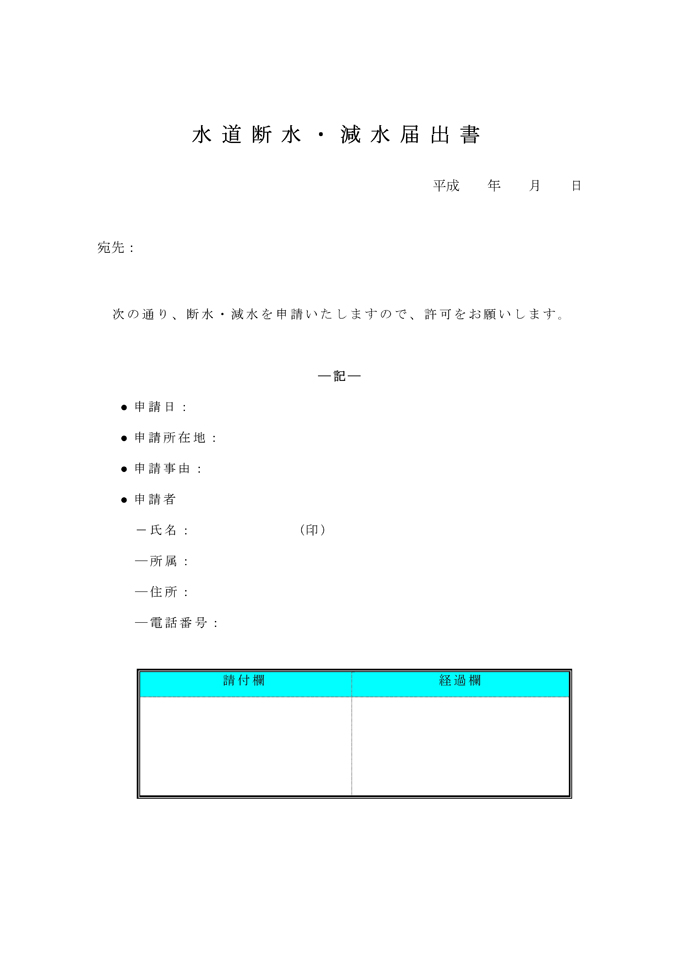 水道断水・減水届出書

平成　　年　　月　　日

宛先：

次の通り、断水・減水を申請いたしますので、許可をお願いします。

―記―

● 申請日：

● 申請所在地：

● 申請事由：

● 申請者

－氏名：　　　　　　（印）

―所属：

―住所：

―電話番号：

| 請付欄 | 経過欄 |
|---|---|
| | |